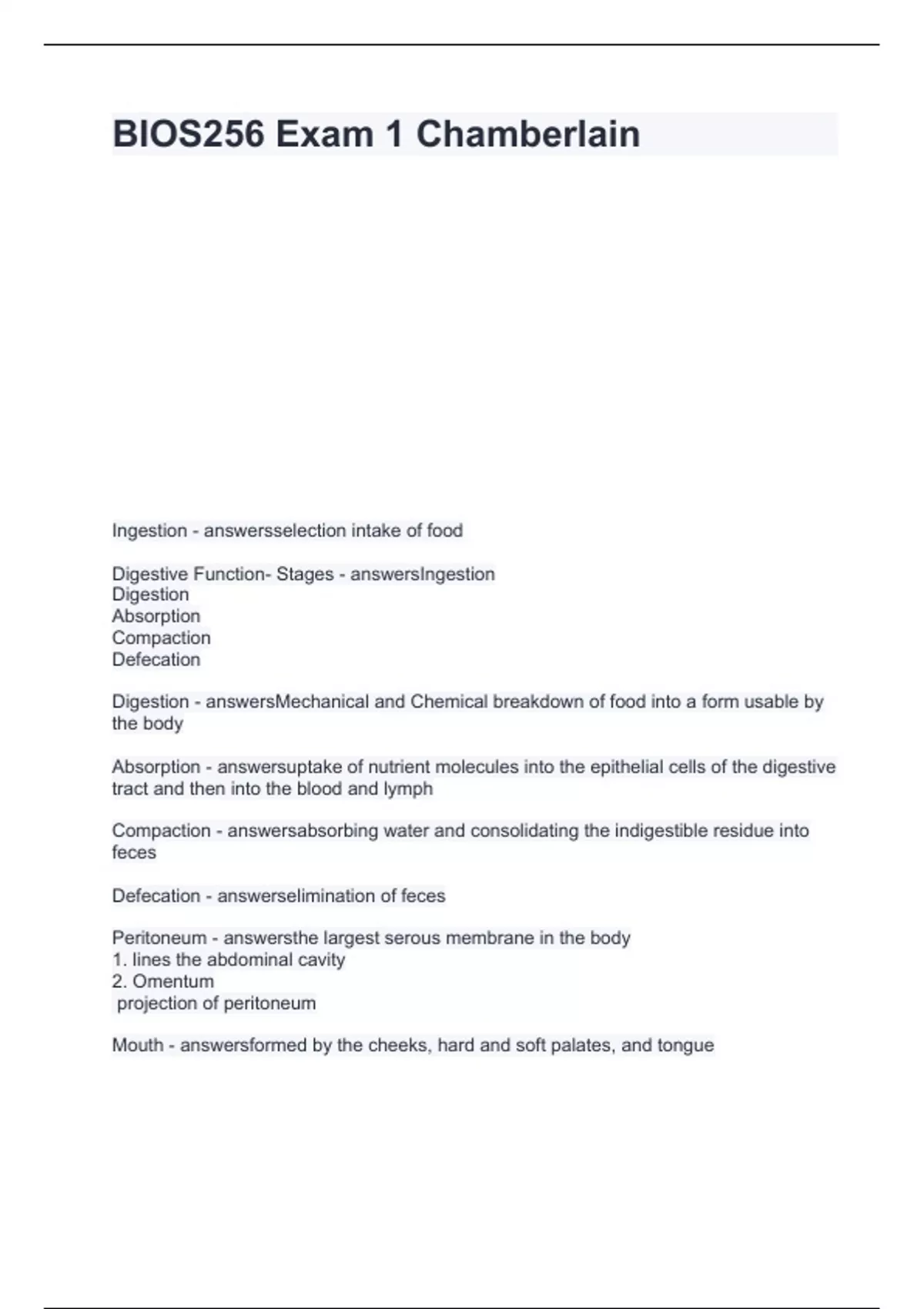 BIOS256 Exam 1 Chamberlain

Ingestion - answersselection intake of food

Digestive Function- Stages - answersIngestion
Digestion
Absorption
Compaction
Defecation

Digestion - answersMechanical and Chemical breakdown of food into a form usable by the body

Absorption - answersuptake of nutrient molecules into the epithelial cells of the digestive tract and then into the blood and lymph

Compaction - answersabsorbing water and consolidating the indigestible residue into feces

Defecation - answerselimination of feces

Peritoneum - answersthe largest serous membrane in the body
1. lines the abdominal cavity
2. Omentum
projection of peritoneum

Mouth - answersformed by the cheeks, hard and soft palates, and tongue